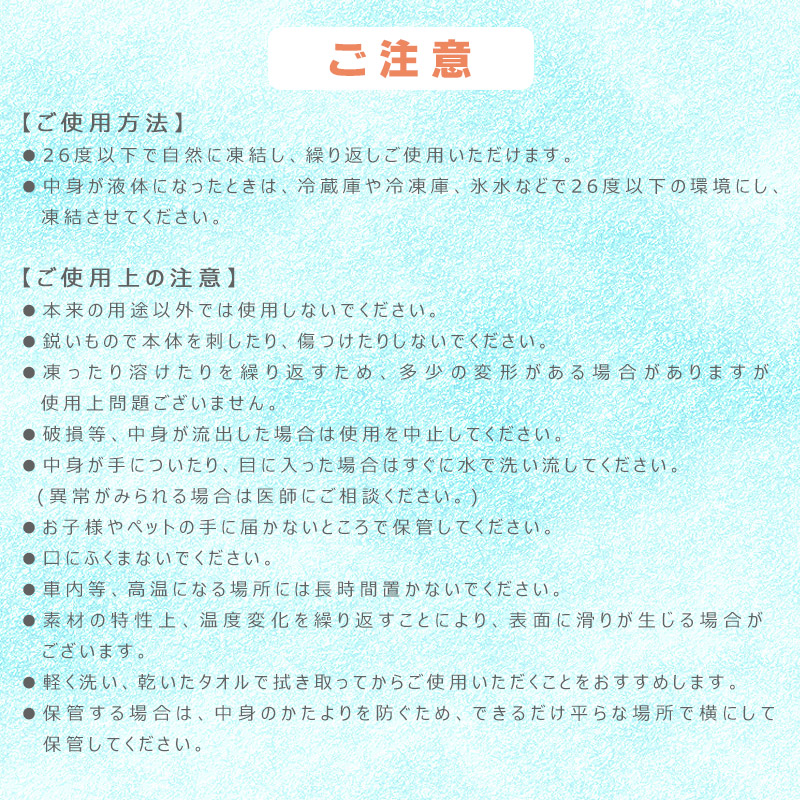 ご注意

【ご使用方法】
● 26度以下で自然に凍結し、繰り返しご使用いただけます。
● 中身が液体になったときは、冷蔵庫や冷凍庫、氷水などで26度以下の環境にし、凍結させてください。

【ご使用上の注意】
● 本来の用途以外では使用しないでください。
● 鋭いもので本体を刺したり、傷つけたりしないでください。
● 凍ったり溶けたりを繰り返すため、多少の変形がある場合がありますが使用上問題ございません。
● 破損等、中身が流出した場合は使用を中止してください。
● 中身が手についたり、目に入った場合はすぐに水で洗い流してください。
（異常がみられる場合は医師にご相談ください。）
● お子様やペットの手に届かないところで保管してください。
● 口にふくまないでください。
● 車内等、高温になる場所には長時間置かないでください。
● 素材の特性上、温度変化を繰り返すことにより、表面に滑りが生じる場合がございます。
● 軽く洗い、乾いたタオルで拭き取ってからご使用いただくことをおすすめします。
● 保管する場合は、中身のかたよりを防ぐため、できるだけ平らな場所で横にして保管してください。